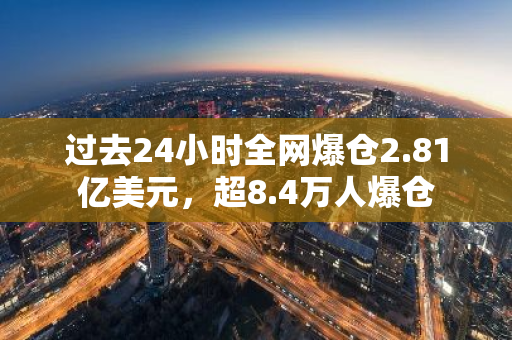 过去24小时全网爆仓2.81亿美元，超8.4万人爆仓